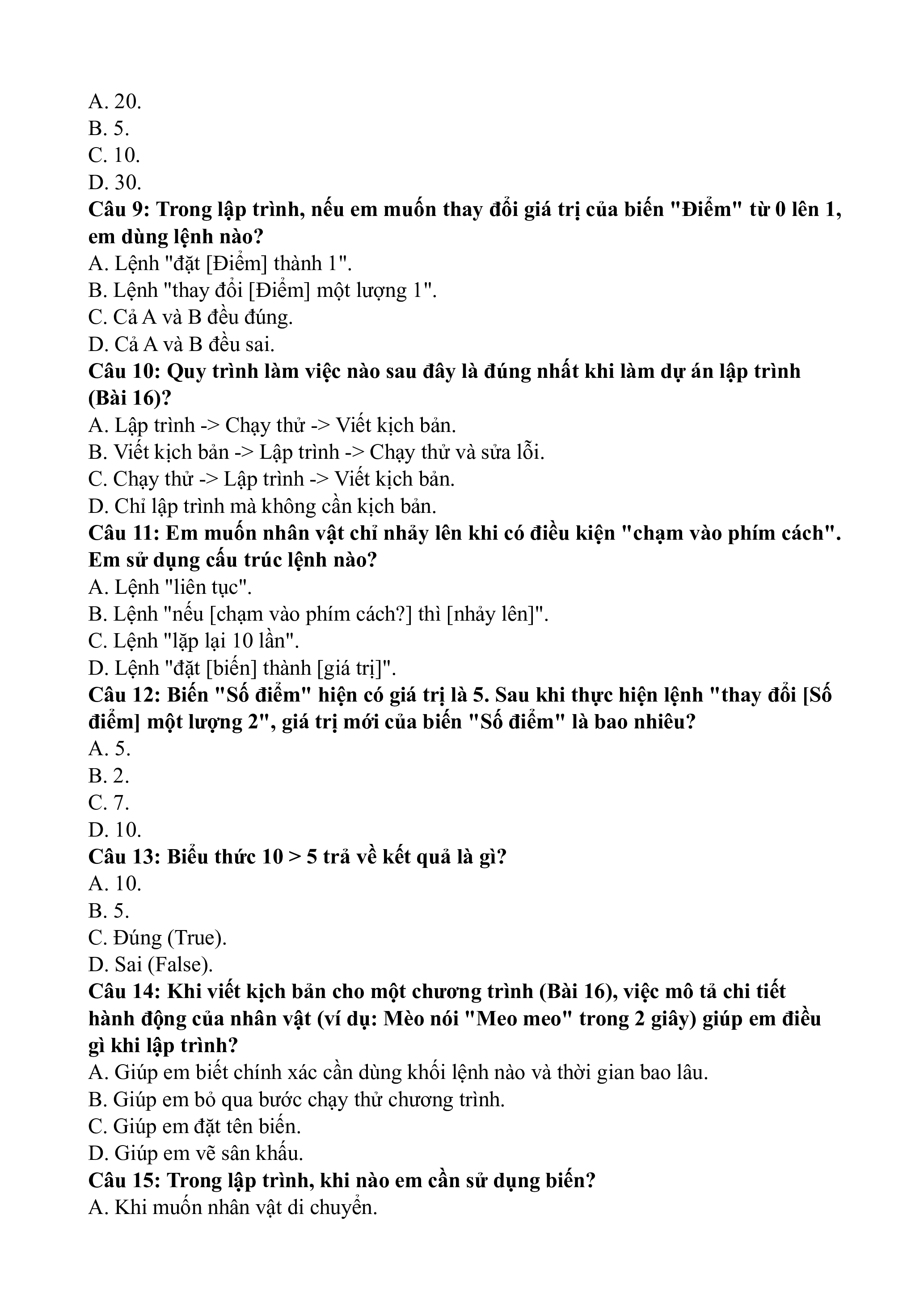 A. 20.
B. 5.
C. 10.
D. 30.
Câu 9: Trong lập trình, nếu em muốn thay đổi giá trị của biến "Điểm" từ 0 lên 1, em dùng lệnh nào?
A. Lệnh "đặt [Điểm] thành 1".
B. Lệnh "thay đổi [Điểm] một lượng 1".
C. Cả A và B đều đúng.
D. Cả A và B đều sai.
Câu 10: Quy trình làm việc nào sau đây là đúng nhất khi làm dự án lập trình (Bài 16)?
A. Lập trình -> Chạy thử -> Viết kịch bản.
B. Viết kịch bản -> Lập trình -> Chạy thử và sửa lỗi.
C. Chạy thử -> Lập trình -> Viết kịch bản.
D. Chỉ lập trình mà không cần kịch bản.
Câu 11: Em muốn nhân vật chỉ nhảy lên khi có điều kiện "chạm vào phím cách". Em sử dụng cấu trúc lệnh nào?
A. Lệnh "liên tục".
B. Lệnh "nếu [chạm vào phím cách?] thì [nhảy lên]".
C. Lệnh "lặp lại 10 lần".
D. Lệnh "đặt [biến] thành [giá trị]".
Câu 12: Biến "Số điểm" hiện có giá trị là 5. Sau khi thực hiện lệnh "thay đổi [Số điểm] một lượng 2", giá trị mới của biến "Số điểm" là bao nhiêu?
A. 5.
B. 2.
C. 7.
D. 10.
Câu 13: Biểu thức 10 > 5 trả về kết quả là gì?
A. 10.
B. 5.
C. Đúng (True).
D. Sai (False).
Câu 14: Khi viết kịch bản cho một chương trình (Bài 16), việc mô tả chi tiết hành động của nhân vật (ví dụ: Mèo nói "Meo meo" trong 2 giây) giúp em điều gì khi lập trình?
A. Giúp em biết chính xác cần dùng khối lệnh nào và thời gian bao lâu.
B. Giúp em bỏ qua bước chạy thử chương trình.
C. Giúp em đặt tên biến.
D. Giúp em vẽ sân khấu.
Câu 15: Trong lập trình, khi nào em cần sử dụng biến?
A. Khi muốn nhân vật di chuyển.